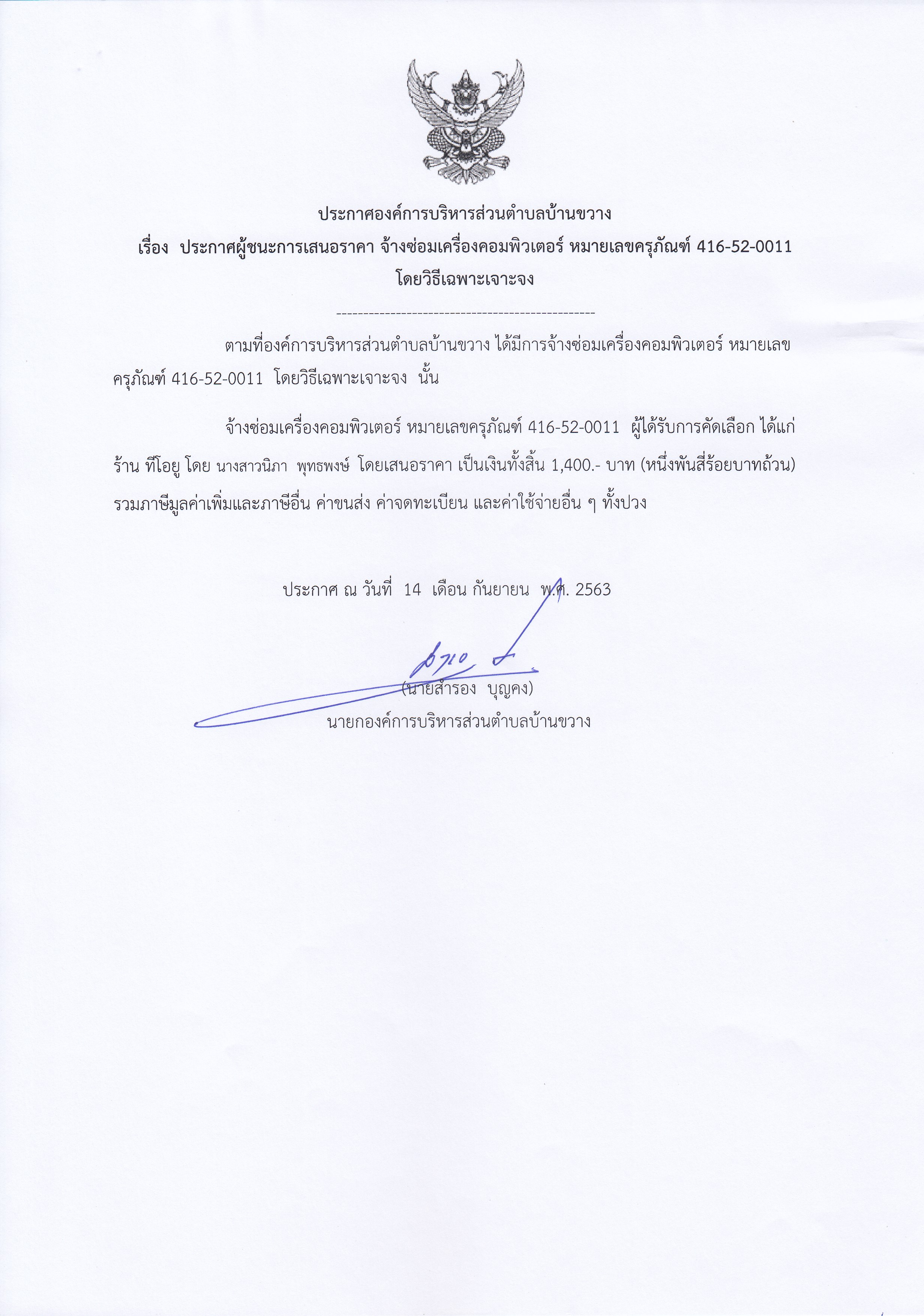 ประกาศองค์การบริหารส่วนตำบลบ้านขวาง
เรื่อง ประกาศผู้ชนะการเสนอราคา จ้างซ่อมเครื่องคอมพิวเตอร์ หมายเลขครุภัณฑ์ 416-52-0011 โดยวิธีเฉพาะเจาะจง

--------------------------------------------------

ตามที่องค์การบริหารส่วนตำบลบ้านขวาง ได้มีการจ้างซ่อมเครื่องคอมพิวเตอร์ หมายเลขครุภัณฑ์ 416-52-0011 โดยวิธีเฉพาะเจาะจง นั้น

จ้างซ่อมเครื่องคอมพิวเตอร์ หมายเลขครุภัณฑ์ 416-52-0011 ผู้ได้รับการคัดเลือก ได้แก่ ร้าน ทีโอยู โดย นางสาวนิภา พุทธพงษ์ โดยเสนอราคา เป็นเงินทั้งสิ้น 1,400.- บาท (หนึ่งพันสี่ร้อยบาทถ้วน) รวมภาษีมูลค่าเพิ่มและภาษีอื่น ค่าขนส่ง ค่าจดทะเบียน และค่าใช้จ่ายอื่น ๆ ทั้งปวง

ประกาศ ณ วันที่ 14 เดือน กันยายน พ.ศ. 2563

(นายสำรอง บุญคง)
นายกองค์การบริหารส่วนตำบลบ้านขวาง